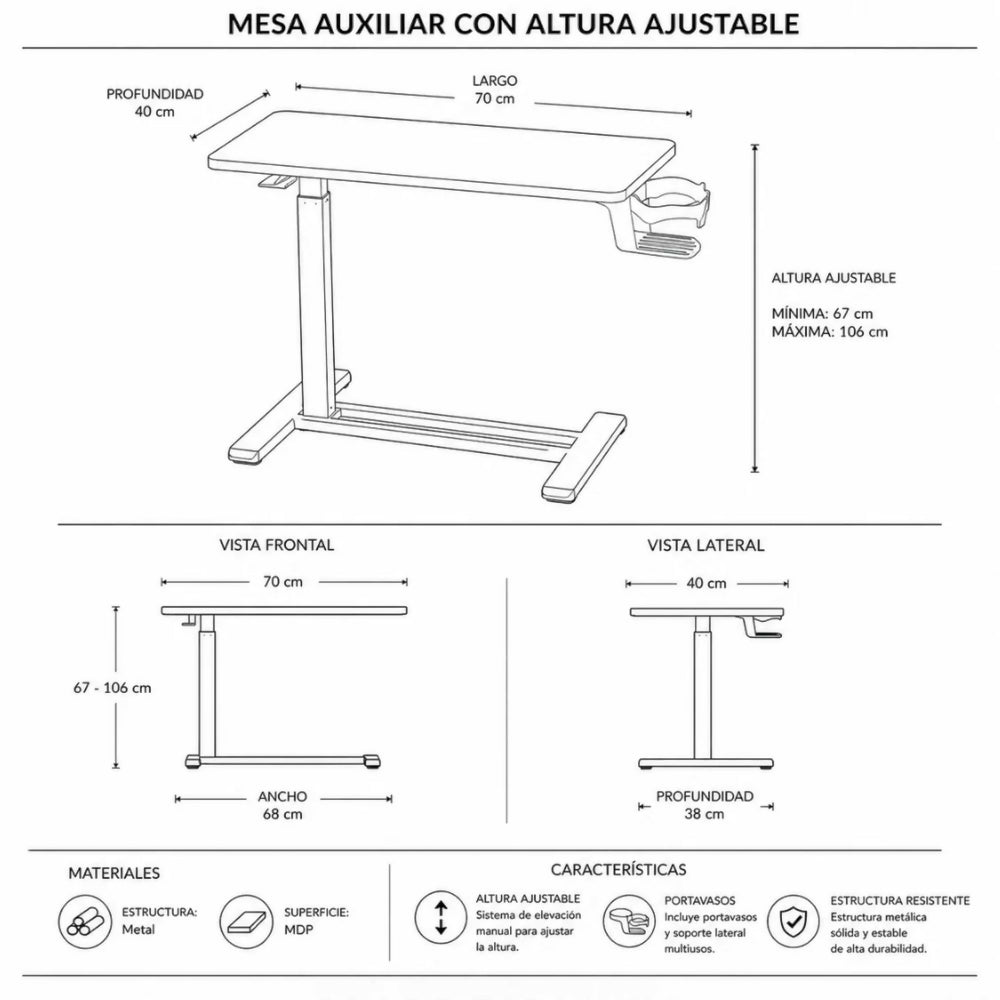 MESA AUXILIAR CON ALTURA AJUSTABLE

PROFUNDIDAD
40 cm

LARGO
70 cm

ALTURA AJUSTABLE

MÍNIMA: 67 cm
MÁXIMA: 106 cm

VISTA FRONTAL

70 cm

67 - 106 cm

ANCHO
68 cm

VISTA LATERAL

40 cm

PROFUNDIDAD
38 cm

MATERIALES

ESTRUCTURA:
Metal

SUPERFICIE:
MDP

CARACTERÍSTICAS

ALTURA AJUSTABLE
Sistema de elevación manual para ajustar la altura.

PORTAVASOS
Incluye portavasos y soporte lateral multiusos.

ESTRUCTURA RESISTENTE
Estructura metálica sólida y estable de alta durabilidad.